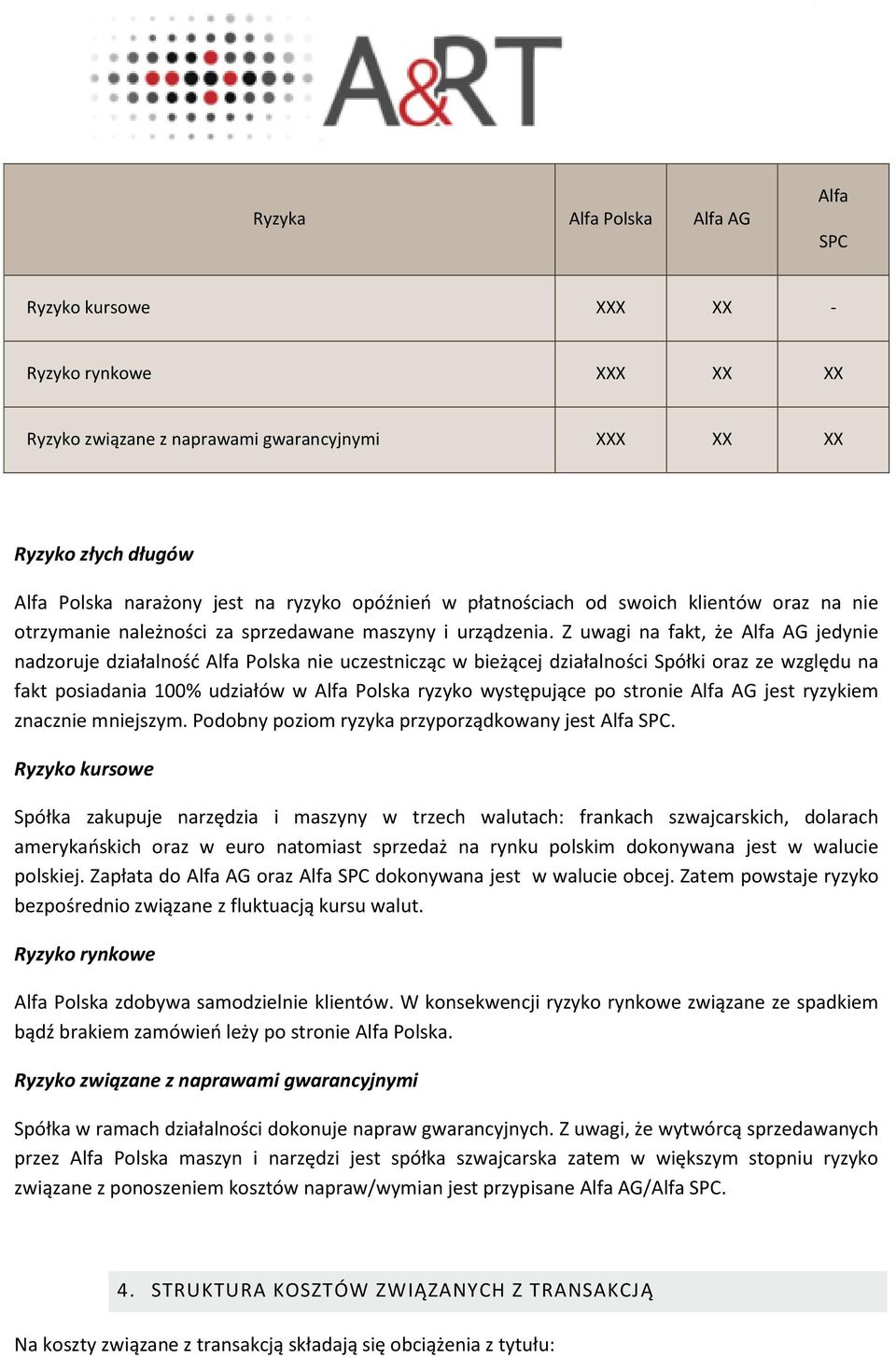 A&RT

| Ryzyka | Alfa Polska | Alfa AG | Alfa SPC |
|---|---|---|---|
| Ryzyko kursowe | XXX | XX | - |
| Ryzyko rynkowe | XXX | XX | XX |
| Ryzyko związane z naprawami gwarancyjnymi | XXX | XX | XX |

Ryzyko złych długów

Alfa Polska narażony jest na ryzyko opóźnień w płatnościach od swoich klientów oraz na nie otrzymanie należności za sprzedawane maszyny i urządzenia. Z uwagi na fakt, że Alfa AG jedynie nadzoruje działalność Alfa Polska nie uczestnicząc w bieżącej działalności Spółki oraz ze względu na fakt posiadania 100% udziałów w Alfa Polska ryzyko występujące po stronie Alfa AG jest ryzykiem znacznie mniejszym. Podobny poziom ryzyka przyporządkowany jest Alfa SPC.

Ryzyko kursowe

Spółka zakupuje narzędzia i maszyny w trzech walutach: frankach szwajcarskich, dolarach amerykańskich oraz w euro natomiast sprzedaż na rynku polskim dokonywana jest w walucie polskiej. Zapłata do Alfa AG oraz Alfa SPC dokonywana jest w walucie obcej. Zatem powstaje ryzyko bezpośrednio związane z fluktuacją kursu walut.

Ryzyko rynkowe

Alfa Polska zdobywa samodzielnie klientów. W konsekwencji ryzyko rynkowe związane ze spadkiem bądź brakiem zamówień leży po stronie Alfa Polska.

Ryzyko związane z naprawami gwarancyjnymi

Spółka w ramach działalności dokonuje napraw gwarancyjnych. Z uwagi, że wytwórcą sprzedawanych przez Alfa Polska maszyn i narzędzi jest spółka szwajcarska zatem w większym stopniu ryzyko związane z ponoszeniem kosztów napraw/wymian jest przypisane Alfa AG/Alfa SPC.

4. STRUKTURA KOSZTÓW ZWIĄZANYCH Z TRANSAKCJĄ

Na koszty związane z transakcją składają się obciążenia z tytułu: